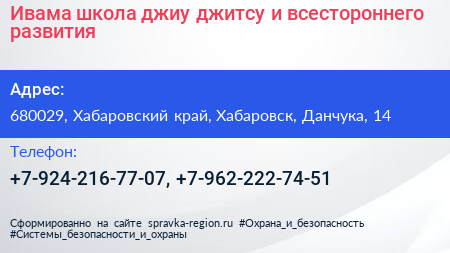 Ивама школа джиу джитсу и всестороннего развития

Адрес:

680029, Хабаровский край, Хабаровск, Данчука, 14

Телефон:

+7-924-216-77-07, +7-962-222-74-51

Сформированно на сайте spravka-region.ru #Охрана_и_безопасность #Системы_безопасности_и_охраны